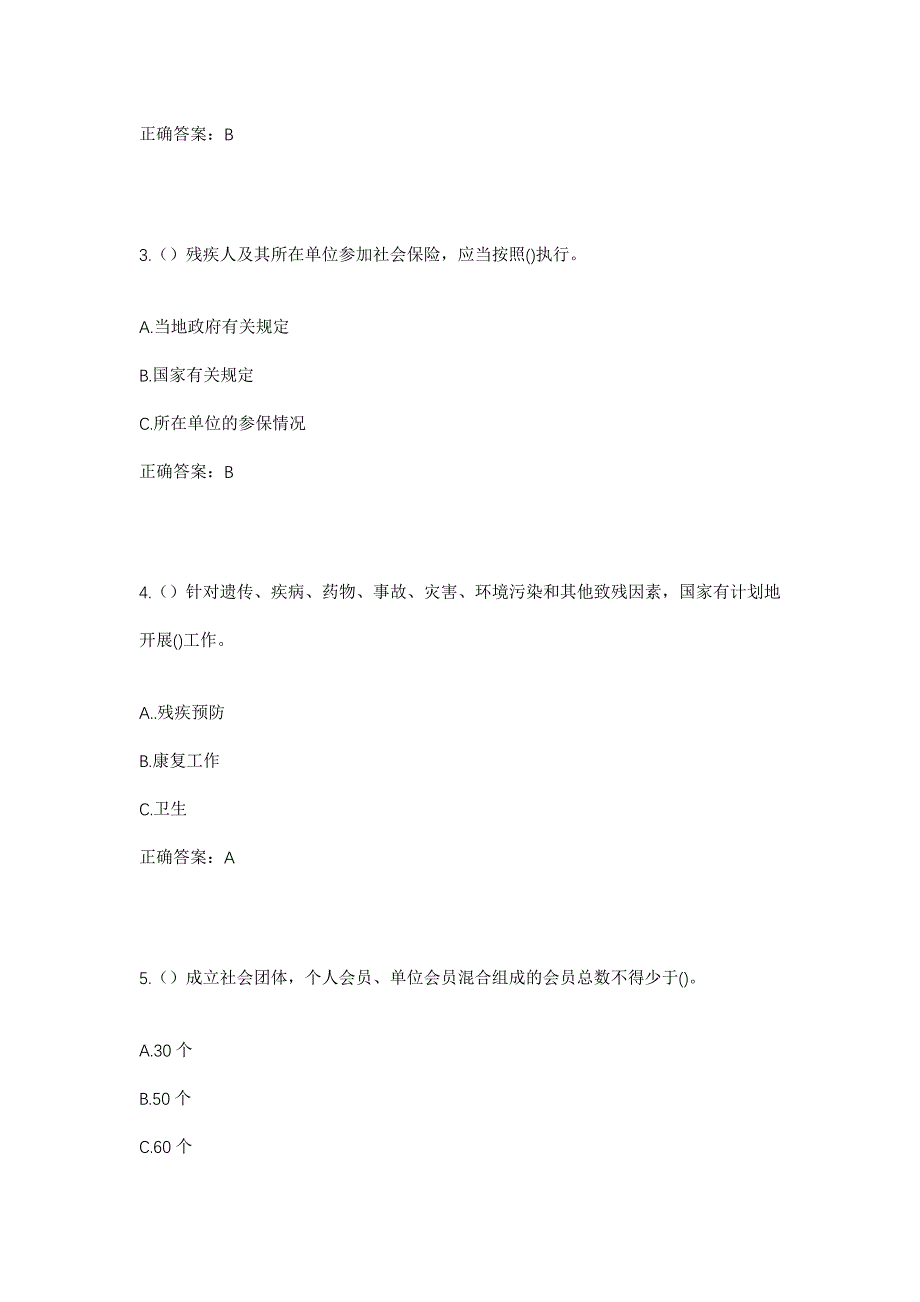 正确答案：B

3.（）残疾人及其所在单位参加社会保险，应当按照()执行。

A.当地政府有关规定

B.国家有关规定

C.所在单位的参保情况

正确答案：B

4.（）针对遗传、疾病、药物、事故、灾害、环境污染和其他致残因素，国家有计划地开展()工作。

A..残疾预防

B.康复工作

C.卫生

正确答案：A

5.（）成立社会团体，个人会员、单位会员混合组成的会员总数不得少于()。

A.30 个

B.50 个

C.60 个